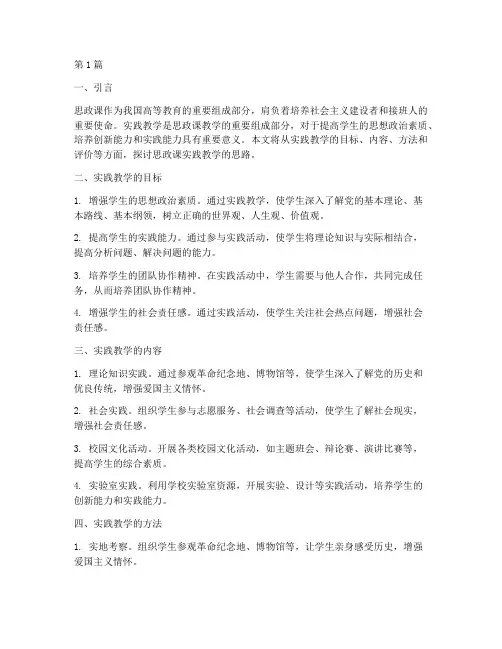 第1篇

一、引言

思政课作为我国高等教育的重要组成部分，肩负着培养社会主义建设者和接班人的重要使命。实践教学是思政课教学的重要组成部分，对于提高学生的思想政治素质、培养创新能力和实践能力具有重要意义。本文将从实践教学的目标、内容、方法和评价等方面，探讨思政课实践教学的思路。

二、实践教学的目标

1. 增强学生的思想政治素质。通过实践教学，使学生深入了解党的基本理论、基本路线、基本纲领，树立正确的世界观、人生观、价值观。

2. 提高学生的实践能力。通过参与实践活动，使学生将理论知识与实际相结合，提高分析问题、解决问题的能力。

3. 培养学生的团队协作精神。在实践活动中，学生需要与他人合作，共同完成任务，从而培养团队协作精神。

4. 增强学生的社会责任感。通过实践活动，使学生关注社会热点问题，增强社会责任感。

三、实践教学的内容

1. 理论知识实践。通过参观革命纪念地、博物馆等，使学生深入了解党的历史和优良传统，增强爱国主义情怀。

2. 社会实践。组织学生参与志愿服务、社会调查等活动，使学生了解社会现实，增强社会责任感。

3. 校园文化活动。开展各类校园文化活动，如主题班会、辩论赛、演讲比赛等，提高学生的综合素质。

4. 实验室实践。利用学校实验室资源，开展实验、设计等实践活动，培养学生的创新能力和实践能力。

四、实践教学的方法

1. 实地考察。组织学生参观革命纪念地、博物馆等，让学生亲身感受历史，增强爱国主义情怀。